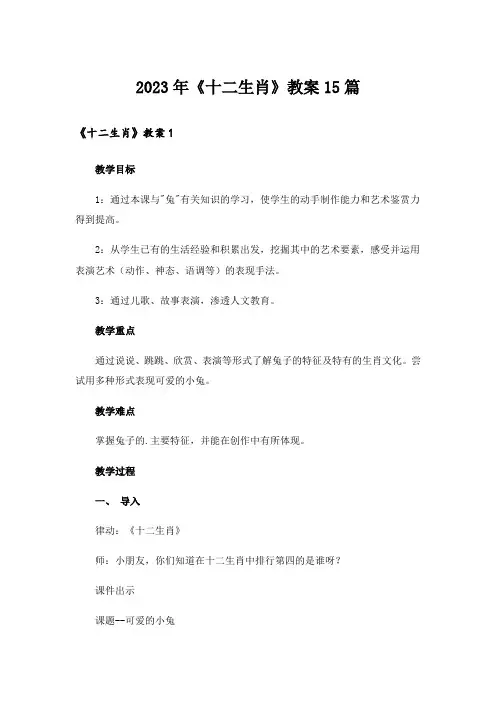 2023年《十二生肖》教案15篇

《十二生肖》教案1

教学目标

1：通过本课与"兔"有关知识的学习，使学生的动手制作能力和艺术鉴赏力得到提高。

2：从学生已有的生活经验和积累出发，挖掘其中的艺术要素，感受并运用表演艺术（动作、神态、语调等）的表现手法。

3：通过儿歌、故事表演，渗透人文教育。

教学重点

通过说说、跳跳、欣赏、表演等形式了解兔子的特征及特有的生肖文化。尝试用多种形式表现可爱的小兔。

教学难点

掌握兔子的.主要特征，并能在创作中有所体现。

教学过程

一、 导入

律动：《十二生肖》

师：小朋友，你们知道在十二生肖中排行第四的是谁呀？

课件出示

课题--可爱的小兔